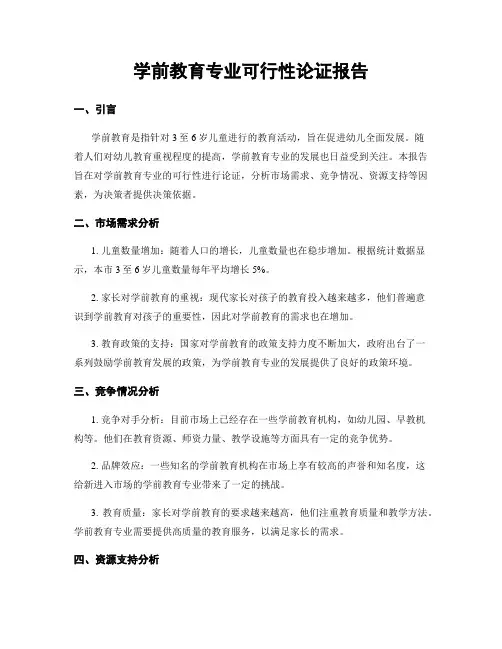 学前教育专业可行性论证报告

一、引言

学前教育是指针对3至6岁儿童进行的教育活动，旨在促进幼儿全面发展。随着人们对幼儿教育重视程度的提高，学前教育专业的发展也日益受到关注。本报告旨在对学前教育专业的可行性进行论证，分析市场需求、竞争情况、资源支持等因素，为决策者提供决策依据。

二、市场需求分析

1. 儿童数量增加：随着人口的增长，儿童数量也在稳步增加。根据统计数据显示，本市3至6岁儿童数量每年平均增长5%。

2. 家长对学前教育的重视：现代家长对孩子的教育投入越来越多，他们普遍意识到学前教育对孩子的重要性，因此对学前教育的需求也在增加。

3. 教育政策的支持：国家对学前教育的政策支持力度不断加大，政府出台了一系列鼓励学前教育发展的政策，为学前教育专业的发展提供了良好的政策环境。

三、竞争情况分析

1. 竞争对手分析：目前市场上已经存在一些学前教育机构，如幼儿园、早教机构等。他们在教育资源、师资力量、教学设施等方面具有一定的竞争优势。

2. 品牌效应：一些知名的学前教育机构在市场上享有较高的声誉和知名度，这给新进入市场的学前教育专业带来了一定的挑战。

3. 教育质量：家长对学前教育的要求越来越高，他们注重教育质量和教学方法。学前教育专业需要提供高质量的教育服务，以满足家长的需求。

四、资源支持分析